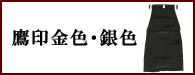 鷹印金色・銀色